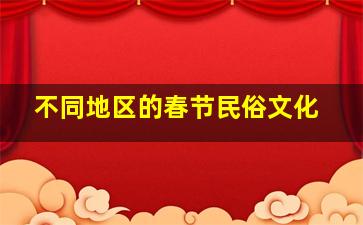 不同地区的春节民俗文化